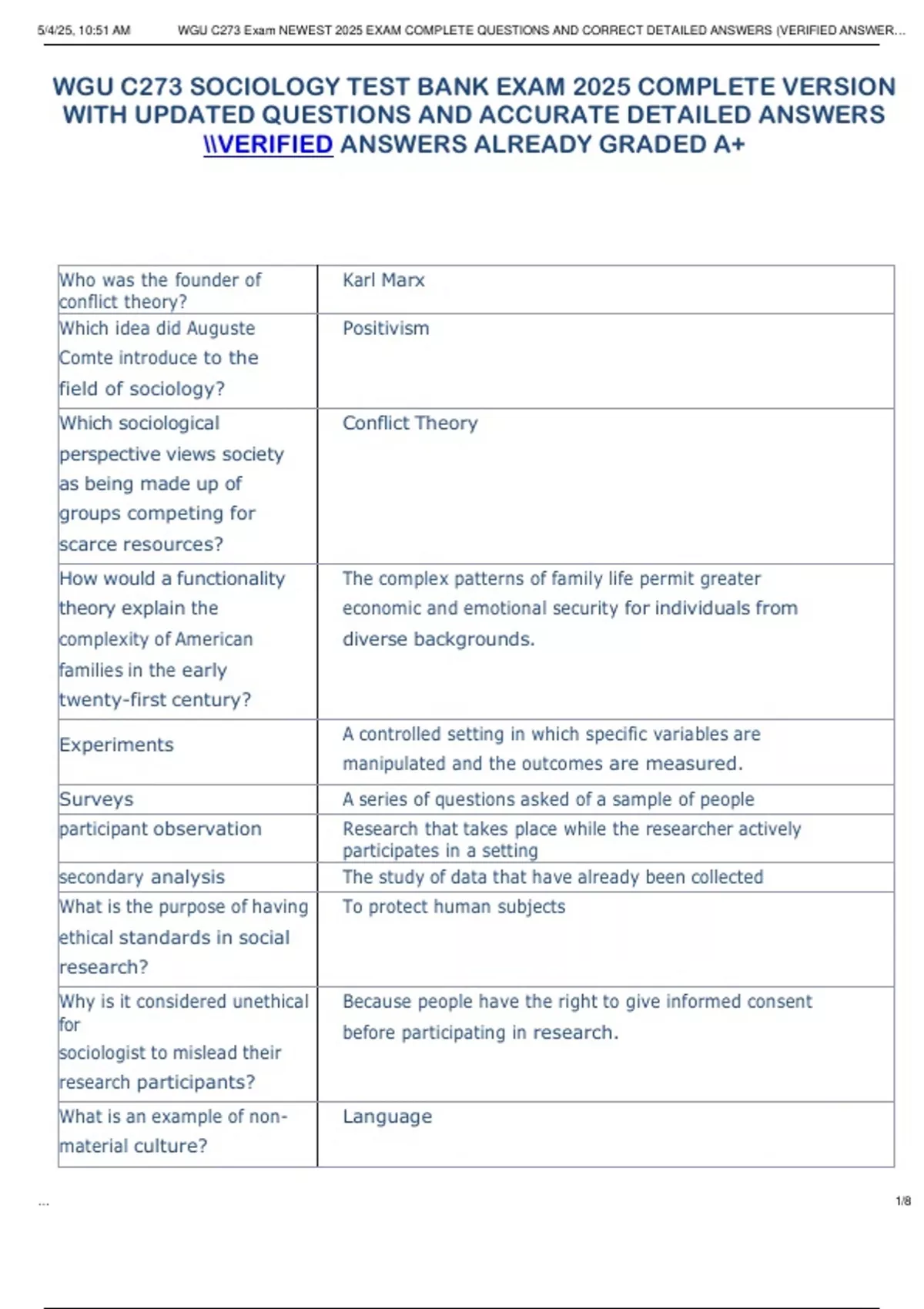 5/4/25, 10:51 AM WGU C273 Exam NEWEST 2025 EXAM COMPLETE QUESTIONS AND CORRECT DETAILED ANSWERS (VERIFIED ANSWER...

WGU C273 SOCIOLOGY TEST BANK EXAM 2025 COMPLETE VERSION WITH UPDATED QUESTIONS AND ACCURATE DETAILED ANSWERS \\VERIFIED ANSWERS ALREADY GRADED A+

| | |
|---|---|
| Who was the founder of conflict theory? | Karl Marx |
| Which idea did Auguste Comte introduce to the field of sociology? | Positivism |
| Which sociological perspective views society as being made up of groups competing for scarce resources? | Conflict Theory |
| How would a functionality theory explain the complexity of American families in the early twenty-first century? | The complex patterns of family life permit greater economic and emotional security for individuals from diverse backgrounds. |
| Experiments | A controlled setting in which specific variables are manipulated and the outcomes are measured. |
| Surveys | A series of questions asked of a sample of people |
| participant observation | Research that takes place while the researcher actively participates in a setting |
| secondary analysis | The study of data that have already been collected |
| What is the purpose of having ethical standards in social research? | To protect human subjects |
| Why is it considered unethical for sociologist to mislead their research participants? | Because people have the right to give informed consent before participating in research. |
| What is an example of non-material culture? | Language |

...

1/8